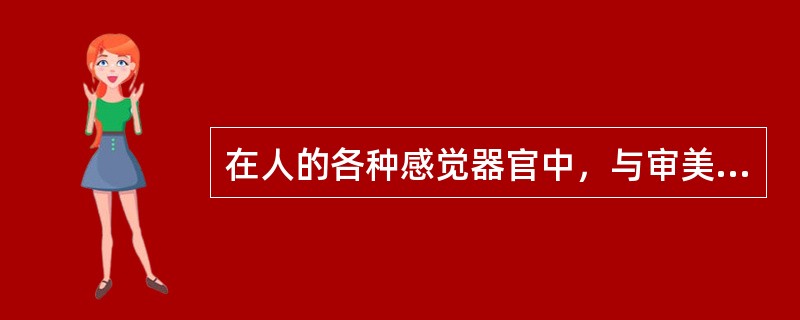 在人的各种感觉器官中，与审美...